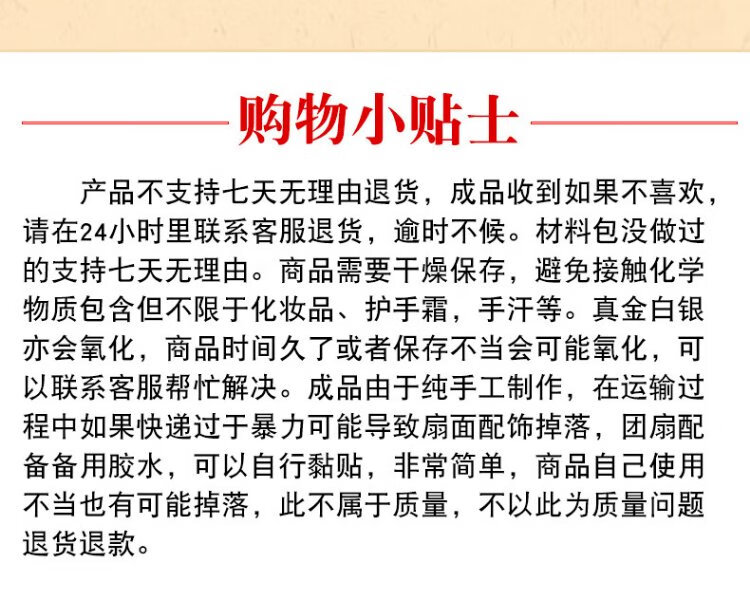 购物小贴士

产品不支持七天无理由退货，成品收到如果不喜欢，请在24小时里联系客服退货，逾时不候。材料包没做过的支持七天无理由。商品需要干燥保存，避免接触化学物质包含但不限于化妆品、护手霜，手汗等。真金白银亦会氧化，商品时间久了或者保存不当会可能氧化，可以联系客服帮忙解决。成品由于纯手工制作，在运输过程中如果快递过于暴力可能导致扇面配饰掉落，团扇配备备用胶水，可以自行黏贴，非常简单，商品自己使用不当也有可能掉落，此不属于质量，不以此为质量问题退货退款。